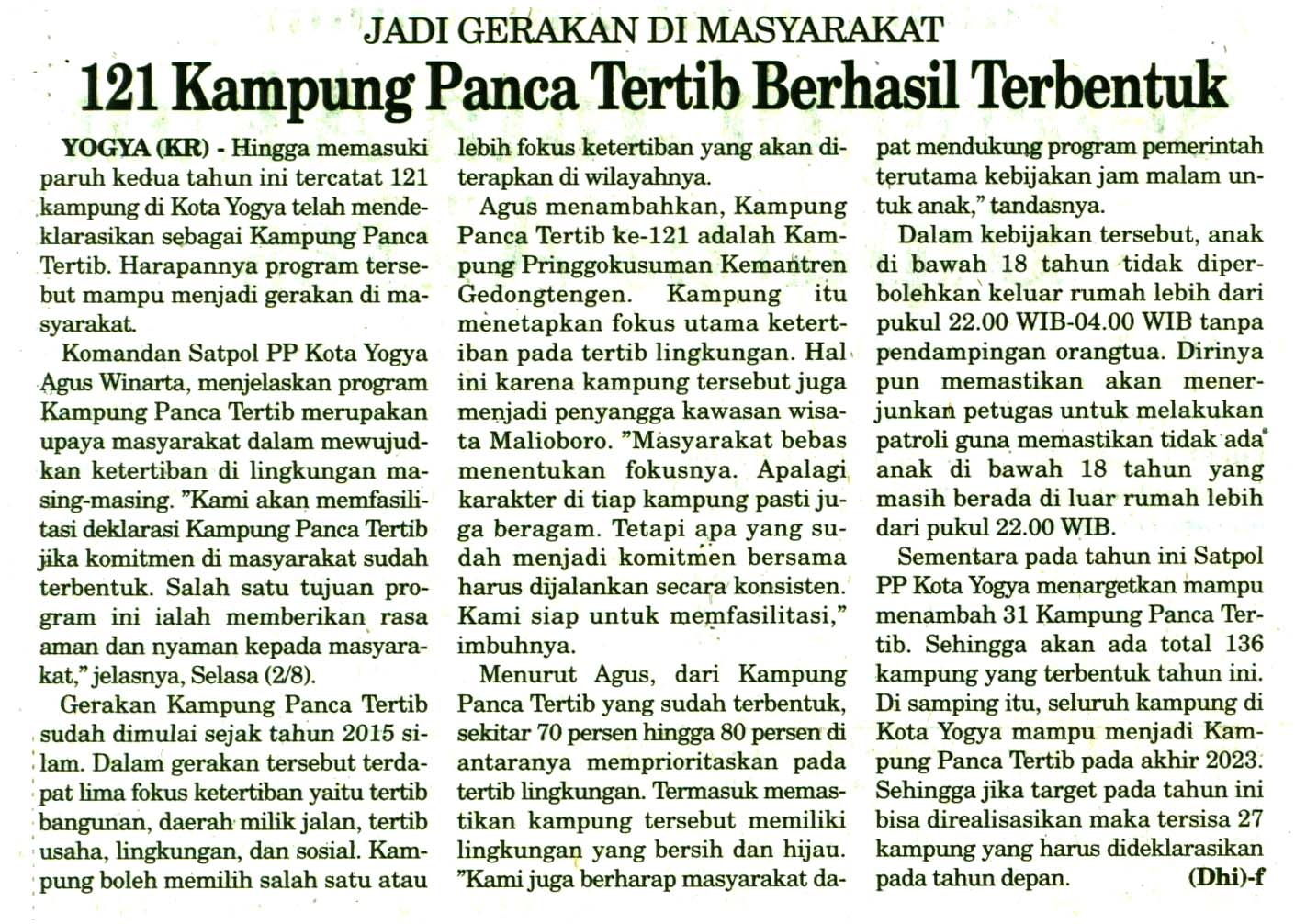 JADI GERAKAN DI MASYARAKAT

121 Kampung Panca Tertib Berhasil Terbentuk

YOGYA (KR) - Hingga memasuki paruh kedua tahun ini tercatat 121 kampung di Kota Yogya telah mendeklarasikan sebagai Kampung Panca Tertib. Harapannya program tersebut mampu menjadi gerakan di masyarakat.

Komandan Satpol PP Kota Yogya Agus Winarta, menjelaskan program Kampung Panca Tertib merupakan upaya masyarakat dalam mewujudkan ketertiban di lingkungan masing-masing. "Kami akan memfasilitasi deklarasi Kampung Panca Tertib jika komitmen di masyarakat sudah terbentuk. Salah satu tujuan program ini ialah memberikan rasa aman dan nyaman kepada masyarakat," jelasnya, Selasa (2/8).

Gerakan Kampung Panca Tertib sudah dimulai sejak tahun 2015 silam. Dalam gerakan tersebut terdapat lima fokus ketertiban yaitu tertib bangunan, daerah milik jalan, tertib usaha, lingkungan, dan sosial. Kampung boleh memilih salah satu atau lebih fokus ketertiban yang akan diterapkan di wilayahnya.

Agus menambahkan, Kampung Panca Tertib ke-121 adalah Kampung Pringgokusuman Kemantren Gedongtengen. Kampung itu menetapkan fokus utama ketertiban pada tertib lingkungan. Hal ini karena kampung tersebut juga menjadi penyangga kawasan wisata Malioboro. "Masyarakat bebas menentukan fokusnya. Apalagi karakter di tiap kampung pasti juga beragam. Tetapi apa yang sudah menjadi komitmen bersama harus dijalankan secara konsisten. Kami siap untuk memfasilitasi," imbuhnya.

Menurut Agus, dari Kampung Panca Tertib yang sudah terbentuk, sekitar 70 persen hingga 80 persen di antaranya memprioritaskan pada tertib lingkungan. Termasuk memastikan kampung tersebut memiliki lingkungan yang bersih dan hijau. "Kami juga berharap masyarakat dapat mendukung program pemerintah terutama kebijakan jam malam untuk anak," tandasnya.

Dalam kebijakan tersebut, anak di bawah 18 tahun tidak diperbolehkan keluar rumah lebih dari pukul 22.00 WIB-04.00 WIB tanpa pendampingan orangtua. Dirinya pun memastikan akan menerjunkan petugas untuk melakukan patroli guna memastikan tidak ada anak di bawah 18 tahun yang masih berada di luar rumah lebih dari pukul 22.00 WIB.

Sementara pada tahun ini Satpol PP Kota Yogya menargetkan mampu menambah 31 Kampung Panca Tertib. Sehingga akan ada total 136 kampung yang terbentuk tahun ini. Di samping itu, seluruh kampung di Kota Yogya mampu menjadi Kampung Panca Tertib pada akhir 2023. Sehingga jika target pada tahun ini bisa direalisasikan maka tersisa 27 kampung yang harus dideklarasikan pada tahun depan. (Dhi)-f